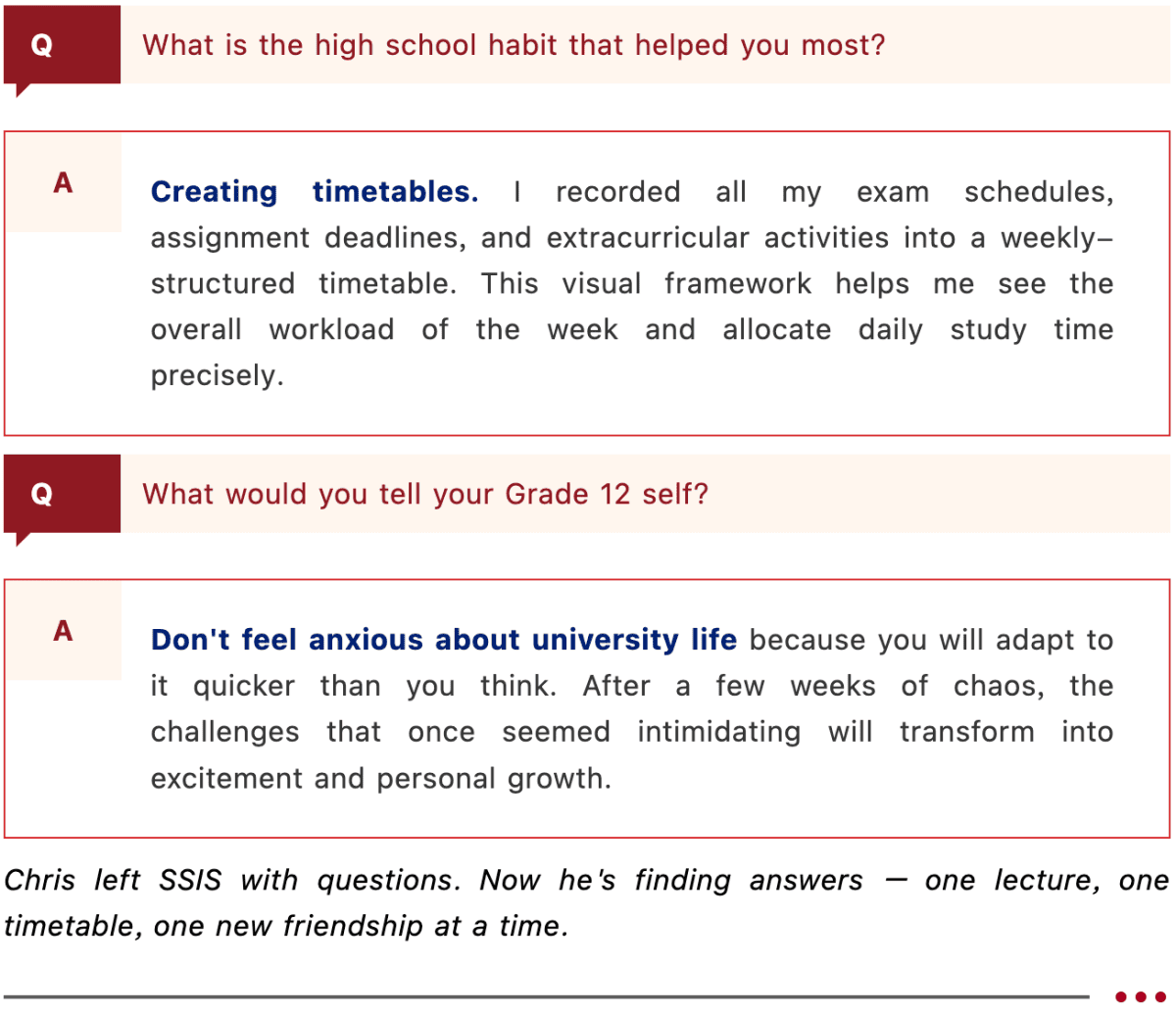 Q

What is the high school habit that helped you most?

A

Creating timetables. I recorded all my exam schedules, assignment deadlines, and extracurricular activities into a weekly–structured timetable. This visual framework helps me see the overall workload of the week and allocate daily study time precisely.

Q

What would you tell your Grade 12 self?

A

Don't feel anxious about university life because you will adapt to it quicker than you think. After a few weeks of chaos, the challenges that once seemed intimidating will transform into excitement and personal growth.

Chris left SSIS with questions. Now he's finding answers — one lecture, one timetable, one new friendship at a time.